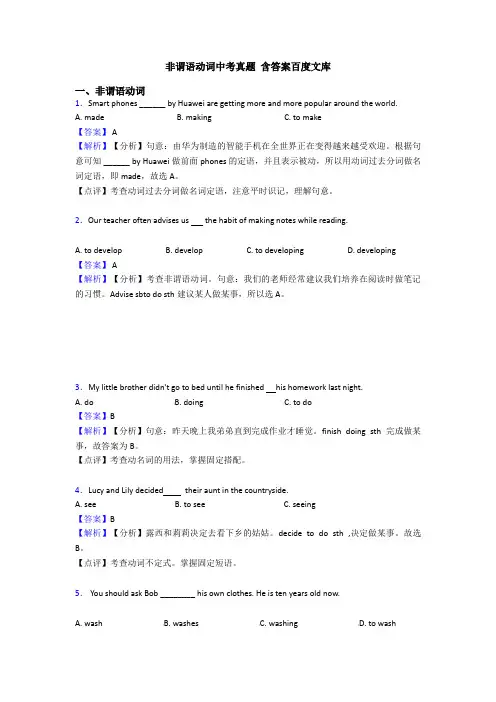 非谓语动词中考真题 含答案百度文库

一、非谓语动词

1. Smart phones ______ by Huawei are getting more and more popular around the world.

A. made B. making C. to make

【答案】A

【解析】【分析】句意：由华为制造的智能手机在全世界正在变得越来越受欢迎。根据句意可知 ______ by Huawei 做前面 phones 的定语，并且表示被动，所以用动词过去分词做名词定语，即 made，故选 A。

【点评】考查动词过去分词做名词定语，注意平时识记，理解句意。

2. Our teacher often advises us ___ the habit of making notes while reading.

A. to develop B. develop C. to developing D. developing

【答案】A

【解析】【分析】考查非谓语动词。句意：我们的老师经常建议我们培养在阅读时做笔记的习惯。Advise sbto do sth 建议某人做某事，所以选 A。

3. My little brother didn't go to bed until he finished __his homework last night.

A. do B. doing C. to do

【答案】B

【解析】【分析】句意：昨天晚上我弟弟直到完成作业才睡觉。finish doing sth 完成做某事，故答案为 B。

【点评】考查动名词的用法，掌握固定搭配。

4. Lucy and Lily decided____ their aunt in the countryside.

A. see B. to see C. seeing

【答案】B

【解析】【分析】露西和莉莉决定去看下乡的姑姑。decide to do sth ,决定做某事。故选 B。

【点评】考查动词不定式。掌握固定短语。

5. You should ask Bob ________ his own clothes. He is ten years old now.

A. wash B. washes C. washing D. to wash